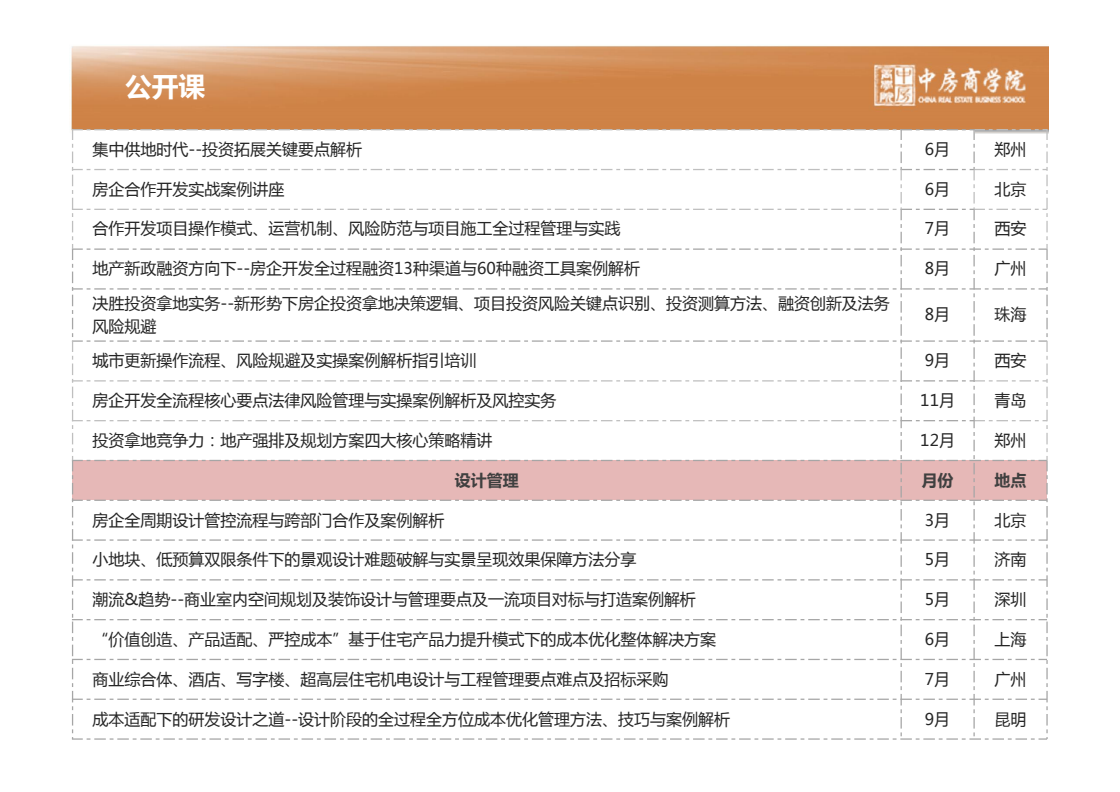 公开课

中房商学院
CHINA REAL ESTATE BUSINESS SCHOOL

| | | |
|---|---|---|
| 集中供地时代--投资拓展关键要点解析 | 6月 | 郑州 |
| 房企合作开发实战案例讲座 | 6月 | 北京 |
| 合作开发项目操作模式、运营机制、风险防范与项目施工全过程管理与实践 | 7月 | 西安 |
| 地产新政融资方向下--房企开发全过程融资13种渠道与60种融资工具案例解析 | 8月 | 广州 |
| 决胜投资拿地实务--新形势下房企投资拿地决策逻辑、项目投资风险关键点识别、投资测算方法、融资创新及法务风险规避 | 8月 | 珠海 |
| 城市更新操作流程、风险规避及实操案例解析指引培训 | 9月 | 西安 |
| 房企开发全流程核心要点法律风险管理与实操案例解析及风控实务 | 11月 | 青岛 |
| 投资拿地竞争力：地产强排及规划方案四大核心策略精讲 | 12月 | 郑州 |
| 设计管理 | 月份 | 地点 |
| 房企全周期设计管控流程与跨部门合作及案例解析 | 3月 | 北京 |
| 小地块、低预算双限条件下的景观设计难题破解与实景呈现效果保障方法分享 | 5月 | 济南 |
| 潮流&趋势--商业室内空间规划及装饰设计与管理要点及一流项目对标与打造案例解析 | 5月 | 深圳 |
| “价值创造、产品适配、严控成本”基于住宅产品力提升模式下的成本优化整体解决方案 | 6月 | 上海 |
| 商业综合体、酒店、写字楼、超高层住宅机电设计与工程管理要点难点及招标采购 | 7月 | 广州 |
| 成本适配下的研发设计之道--设计阶段的全过程全方位成本优化管理方法、技巧与案例解析 | 9月 | 昆明 |